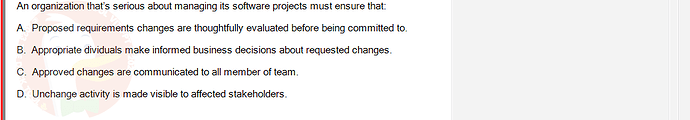 An organization that's serious about managing its software projects must ensure that:

A. Proposed requirements changes are thoughtfully evaluated before being committed to.

B. Appropriate dividuals make informed business decisions about requested changes.

C. Approved changes are communicated to all member of team.

D. Unchange activity is made visible to affected stakeholders.